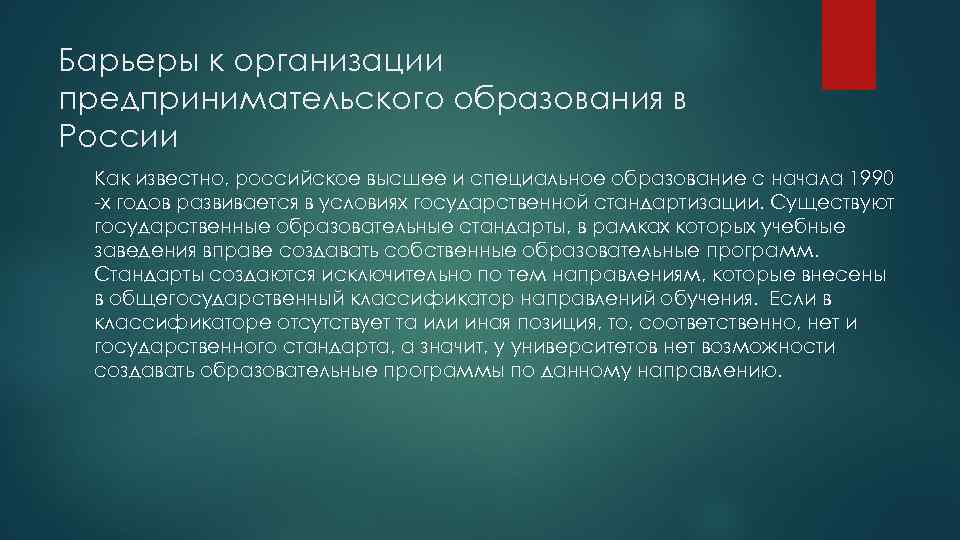 Барьеры к организации предпринимательского образования в России

Как известно, российское высшее и специальное образование с начала 1990 -х годов развивается в условиях государственной стандартизации. Существуют государственные образовательные стандарты, в рамках которых учебные заведения вправе создавать собственные образовательные программ. Стандарты создаются исключительно по тем направлениям, которые внесены в общегосударственный классификатор направлений обучения. Если в классификаторе отсутствует та или иная позиция, то, соответственно, нет и государственного стандарта, а значит, у университетов нет возможности создавать образовательные программы по данному направлению.